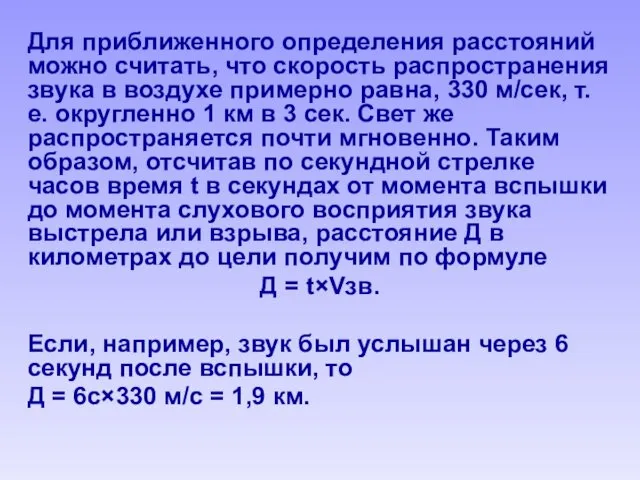 Для приближенного определения расстояний можно считать, что скорость распространения звука в воздухе примерно равна, 330 м/сек, т. е. округленно 1 км в 3 сек. Свет же распространяется почти мгновенно. Таким образом, отсчитав по секундной стрелке часов время t в секундах от момента вспышки до момента слухового восприятия звука выстрела или взрыва, расстояние Д в километрах до цели получим по формуле

Д = t×Vзв.

Если, например, звук был услышан через 6 секунд после вспышки, то
Д = 6с×330 м/с = 1,9 км.